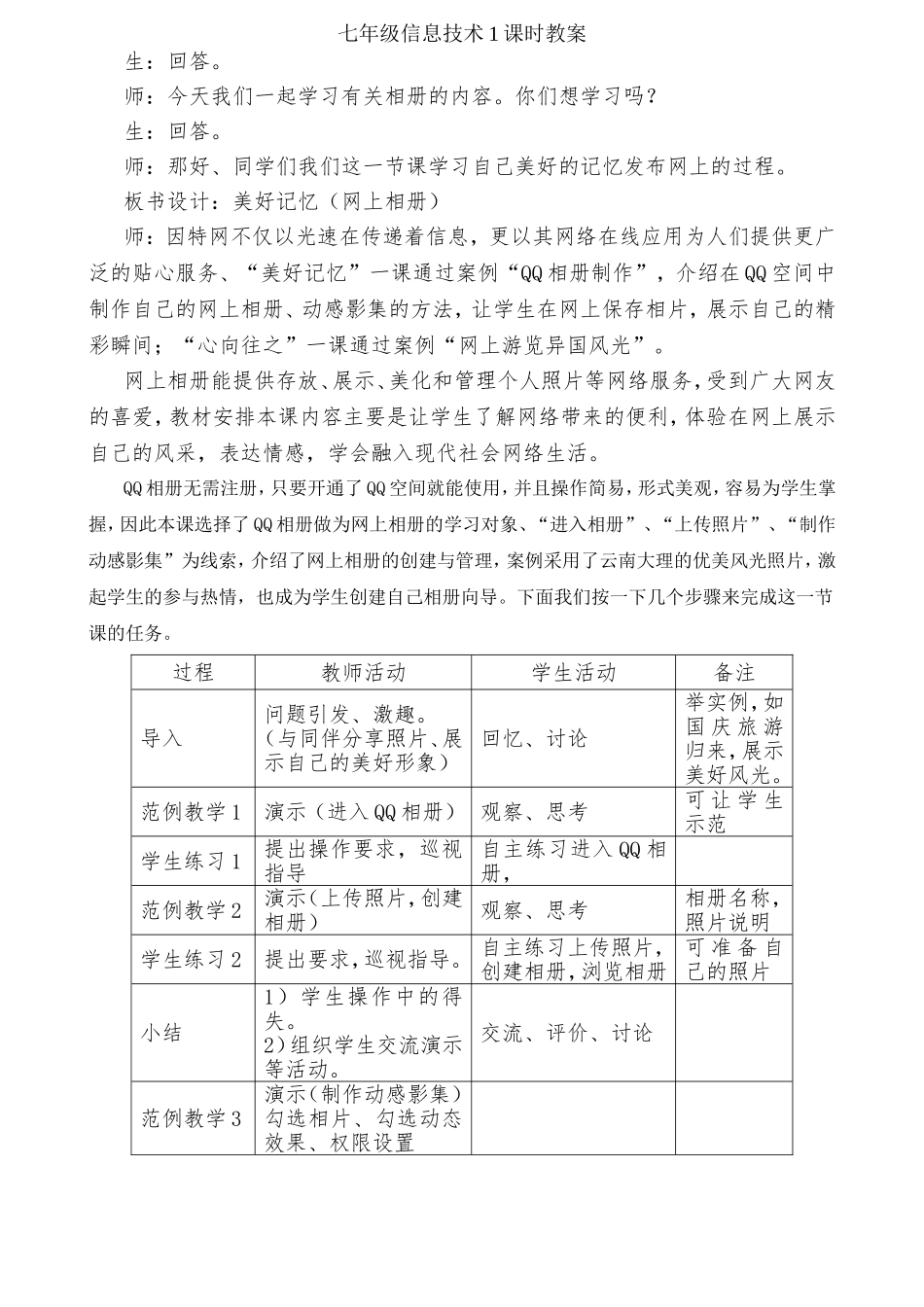 七年级信息技术1课时教案

生：回答。

师：今天我们一起学习有关相册的内容。你们想学习吗？

生：回答。

师：那好、同学们我们这一节课学习自己美好的记忆发布网上的过程。

板书设计：美好记忆（网上相册）

师：因特网不仅以光速在传递着信息，更以其网络在线应用为人们提供更广泛的贴心服务、“美好记忆”一课通过案例“QQ相册制作”，介绍在QQ空间中制作自己的网上相册、动感影集的方法，让学生在网上保存相片，展示自己的精彩瞬间；“心向往之”一课通过案例“网上游览异国风光”。

网上相册能提供存放、展示、美化和管理个人照片等网络服务，受到广大网友的喜爱，教材安排本课内容主要是让学生了解网络带来的便利，体验在网上展示自己的风采，表达情感，学会融入现代社会网络生活。

QQ相册无需注册，只要开通了QQ空间就能使用，并且操作简易，形式美观，容易为学生掌握，因此本课选择了QQ相册做为网上相册的学习对象、“进入相册”、“上传照片”、“制作动感影集”为线索，介绍了网上相册的创建与管理，案例采用了云南大理的优美风光照片，激起学生的参与热情，也成为学生创建自己相册向导。下面我们按一下几个步骤来完成这一节课的任务。

| 过程 | 教师活动 | 学生活动 | 备注 |
|---|---|---|---|
| 导入 | 问题引发、激趣。（与同伴分享照片、展示自己的美好形象） | 回忆、讨论 | 举实例，如国庆旅游归来，展示美好风光。 |
| 范例教学1 | 演示（进入QQ相册） | 观察、思考 | 可让学生示范 |
| 学生练习1 | 提出操作要求，巡视指导 | 自主练习进入QQ相册， | |
| 范例教学2 | 演示（上传照片，创建相册） | 观察、思考 | 相册名称，照片说明 |
| 学生练习2 | 提出要求，巡视指导。 | 自主练习上传照片，创建相册，浏览相册 | 可准备自己的照片 |
| 小结 | 1）学生操作中的得失。2）组织学生交流演示等活动。 | 交流、评价、讨论 | |
| 范例教学3 | 演示（制作动感影集）勾选相片、勾选动态效果、权限设置 | | |